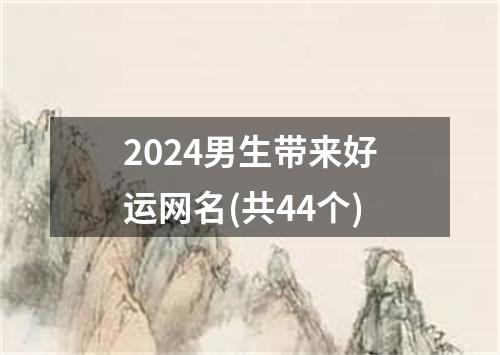 2024男生带来好运网名(共44个)